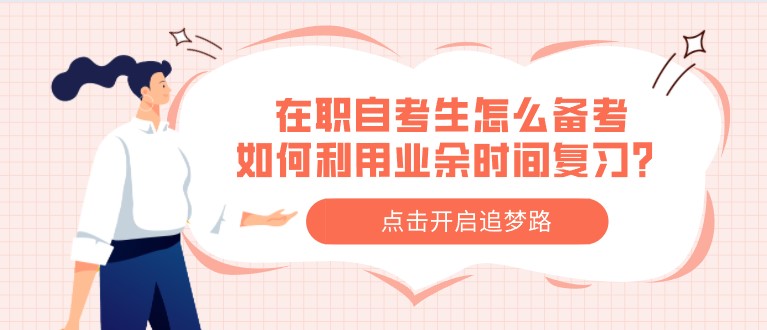 在职自考生怎么备考
如何利用业余时间复习？

点击开启追梦路